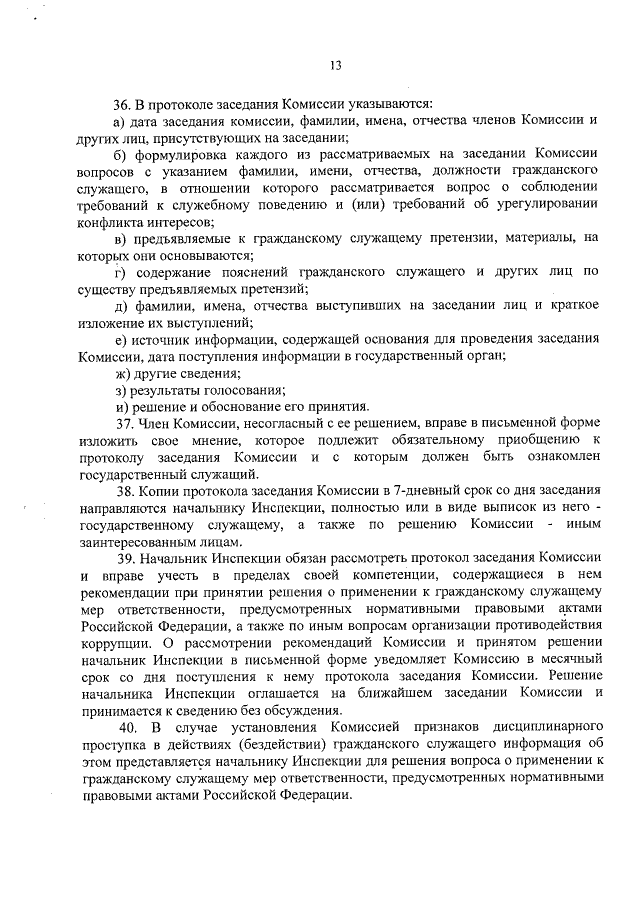 13

36. В протоколе заседания Комиссии указываются:

а) дата заседания комиссии, фамилии, имена, отчества членов Комиссии и других лиц, присутствующих на заседании;

б) формулировка каждого из рассматриваемых на заседании Комиссии вопросов с указанием фамилии, имени, отчества, должности гражданского служащего, в отношении которого рассматривается вопрос о соблюдении требований к служебному поведению и (или) требований об урегулировании конфликта интересов;

в) предъявляемые к гражданскому служащему претензии, материалы, на которых они основываются;

г) содержание пояснений гражданского служащего и других лиц по существу предъявляемых претензий;

д) фамилии, имена, отчества выступивших на заседании лиц и краткое изложение их выступлений;

е) источник информации, содержащей основания для проведения заседания Комиссии, дата поступления информации в государственный орган;

ж) другие сведения;

з) результаты голосования;

и) решение и обоснование его принятия.

37. Член Комиссии, несогласный с ее решением, вправе в письменной форме изложить свое мнение, которое подлежит обязательному приобщению к протоколу заседания Комиссии и с которым должен быть ознакомлен государственный служащий.

38. Копии протокола заседания Комиссии в 7-дневный срок со дня заседания направляются начальнику Инспекции, полностью или в виде выписок из него - государственному служащему, а также по решению Комиссии - иным заинтересованным лицам.

39. Начальник Инспекции обязан рассмотреть протокол заседания Комиссии и вправе учесть в пределах своей компетенции, содержащиеся в нем рекомендации при принятии решения о применении к гражданскому служащему мер ответственности, предусмотренных нормативными правовыми актами Российской Федерации, а также по иным вопросам организации противодействия коррупции. О рассмотрении рекомендаций Комиссии и принятом решении начальник Инспекции в письменной форме уведомляет Комиссию в месячный срок со дня поступления к нему протокола заседания Комиссии. Решение начальника Инспекции оглашается на ближайшем заседании Комиссии и принимается к сведению без обсуждения.

40. В случае установления Комиссией признаков дисциплинарного проступка в действиях (бездействии) гражданского служащего информация об этом представляется начальнику Инспекции для решения вопроса о применении к гражданскому служащему мер ответственности, предусмотренных нормативными правовыми актами Российской Федерации.